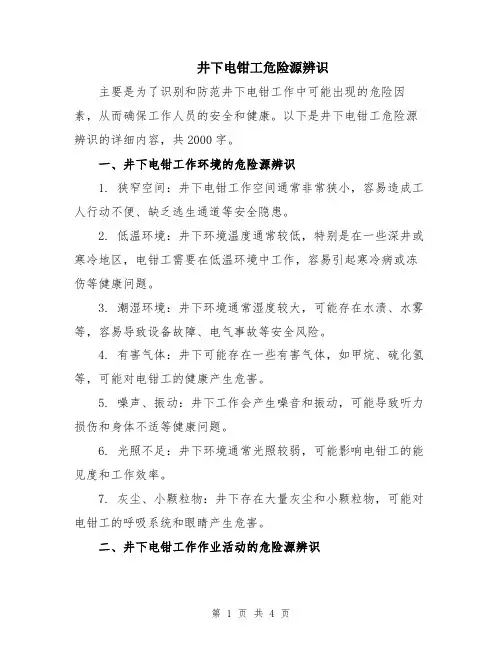 井下电钳工危险源辨识

主要是为了识别和防范井下电钳工作中可能出现的危险因素，从而确保工作人员的安全和健康。以下是井下电钳工危险源辨识的详细内容，共2000字。

一、井下电钳工作环境的危险源辨识

1. 狭窄空间：井下电钳工作空间通常非常狭小，容易造成工人行动不便、缺乏逃生通道等安全隐患。

2. 低温环境：井下环境温度通常较低，特别是在一些深井或寒冷地区，电钳工需要在低温环境中工作，容易引起寒冷病或冻伤等健康问题。

3. 潮湿环境：井下环境通常湿度较大，可能存在水渍、水雾等，容易导致设备故障、电气事故等安全风险。

4. 有害气体：井下可能存在一些有害气体，如甲烷、硫化氢等，可能对电钳工的健康产生危害。

5. 噪声、振动：井下工作会产生噪音和振动，可能导致听力损伤和身体不适等健康问题。

6. 光照不足：井下环境通常光照较弱，可能影响电钳工的能见度和工作效率。

7. 灰尘、小颗粒物：井下存在大量灰尘和小颗粒物，可能对电钳工的呼吸系统和眼睛产生危害。

二、井下电钳工作作业活动的危险源辨识

第 1 页 共 4 页